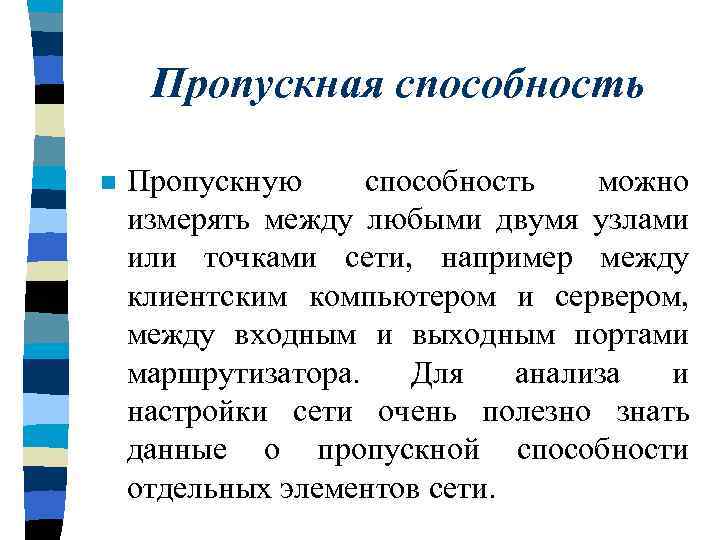 Пропускная способность

Пропускную способность можно измерять между любыми двумя узлами или точками сети, например между клиентским компьютером и сервером, между входным и выходным портами маршрутизатора. Для анализа и настройки сети очень полезно знать данные о пропускной способности отдельных элементов сети.